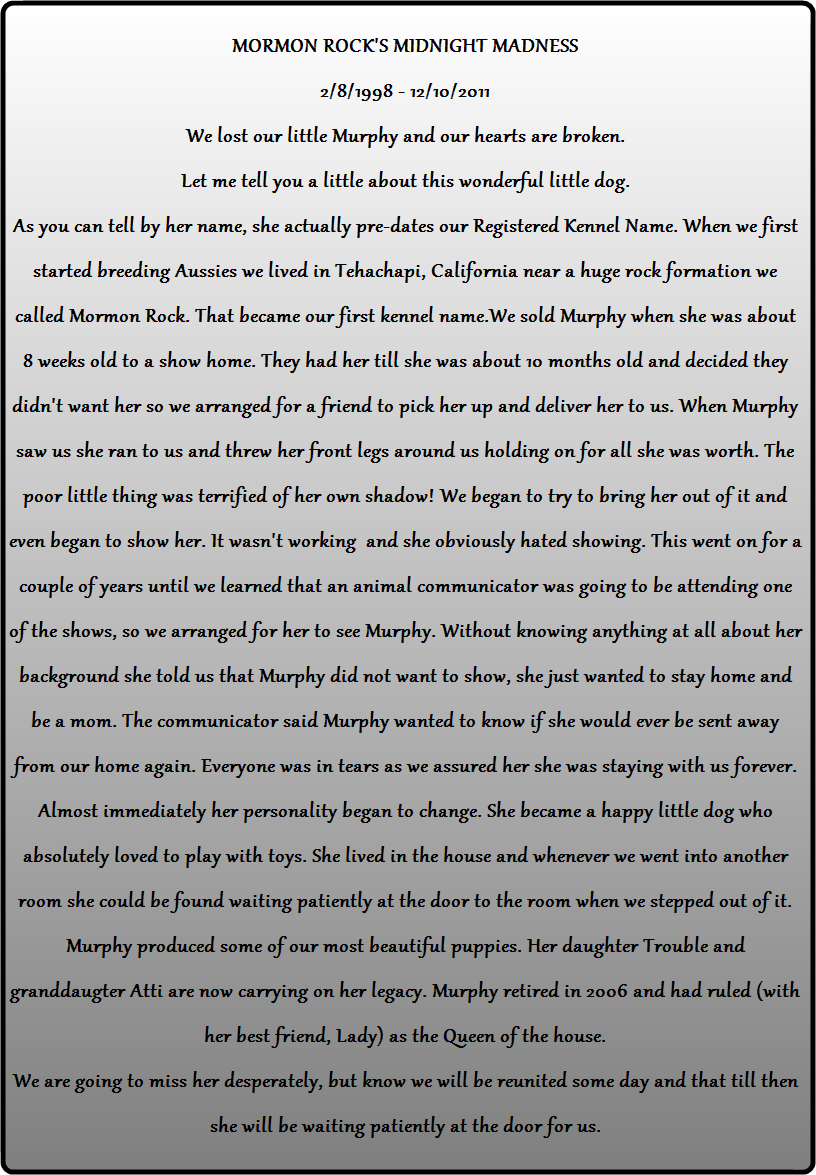 MORMON ROCK'S MIDNIGHT MADNESS

2/8/1998 - 12/10/2011

We lost our little Murphy and our hearts are broken.

Let me tell you a little about this wonderful little dog.

As you can tell by her name, she actually pre-dates our Registered Kennel Name. When we first started breeding Aussies we lived in Tehachapi, California near a huge rock formation we called Mormon Rock. That became our first kennel name.We sold Murphy when she was about 8 weeks old to a show home. They had her till she was about 10 months old and decided they didn't want her so we arranged for a friend to pick her up and deliver her to us. When Murphy saw us she ran to us and threw her front legs around us holding on for all she was worth. The poor little thing was terrified of her own shadow! We began to try to bring her out of it and even began to show her. It wasn't working and she obviously hated showing. This went on for a couple of years until we learned that an animal communicator was going to be attending one of the shows, so we arranged for her to see Murphy. Without knowing anything at all about her background she told us that Murphy did not want to show, she just wanted to stay home and be a mom. The communicator said Murphy wanted to know if she would ever be sent away from our home again. Everyone was in tears as we assured her she was staying with us forever. Almost immediately her personality began to change. She became a happy little dog who absolutely loved to play with toys. She lived in the house and whenever we went into another room she could be found waiting patiently at the door to the room when we stepped out of it. Murphy produced some of our most beautiful puppies. Her daughter Trouble and granddaugter Atti are now carrying on her legacy. Murphy retired in 2006 and had ruled (with her best friend, Lady) as the Queen of the house.

We are going to miss her desperately, but know we will be reunited some day and that till then she will be waiting patiently at the door for us.